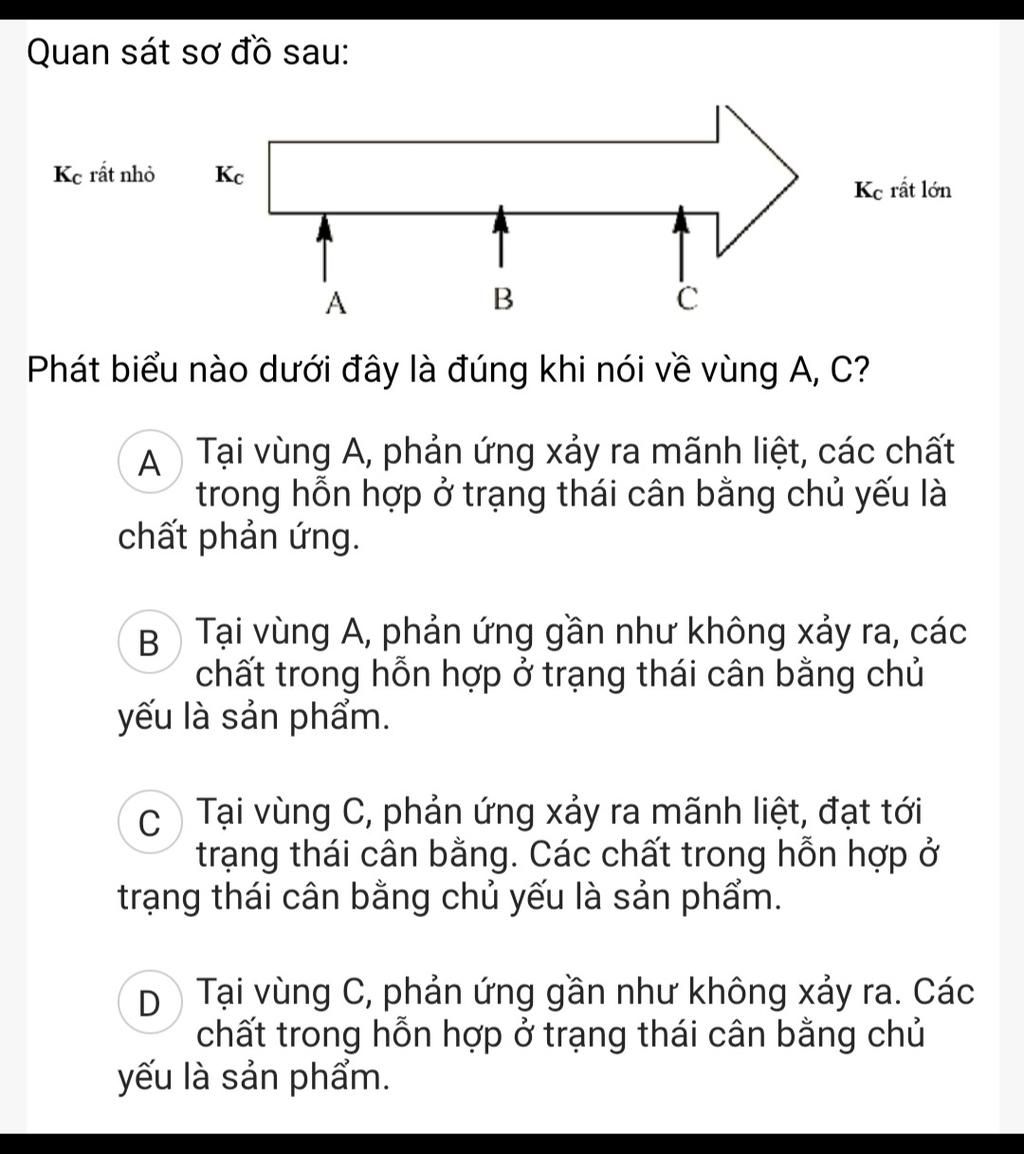 Quan sát sơ đồ sau:

$K_C$ rất nhỏ $K_C$

$K_C$ rất lớn

A B C

Phát biểu nào dưới đây là đúng khi nói về vùng A, C?

A Tại vùng A, phản ứng xảy ra mãnh liệt, các chất trong hỗn hợp ở trạng thái cân bằng chủ yếu là chất phản ứng.

B Tại vùng A, phản ứng gần như không xảy ra, các chất trong hỗn hợp ở trạng thái cân bằng chủ yếu là sản phẩm.

C Tại vùng C, phản ứng xảy ra mãnh liệt, đạt tới trạng thái cân bằng. Các chất trong hỗn hợp ở trạng thái cân bằng chủ yếu là sản phẩm.

D Tại vùng C, phản ứng gần như không xảy ra. Các chất trong hỗn hợp ở trạng thái cân bằng chủ yếu là sản phẩm.